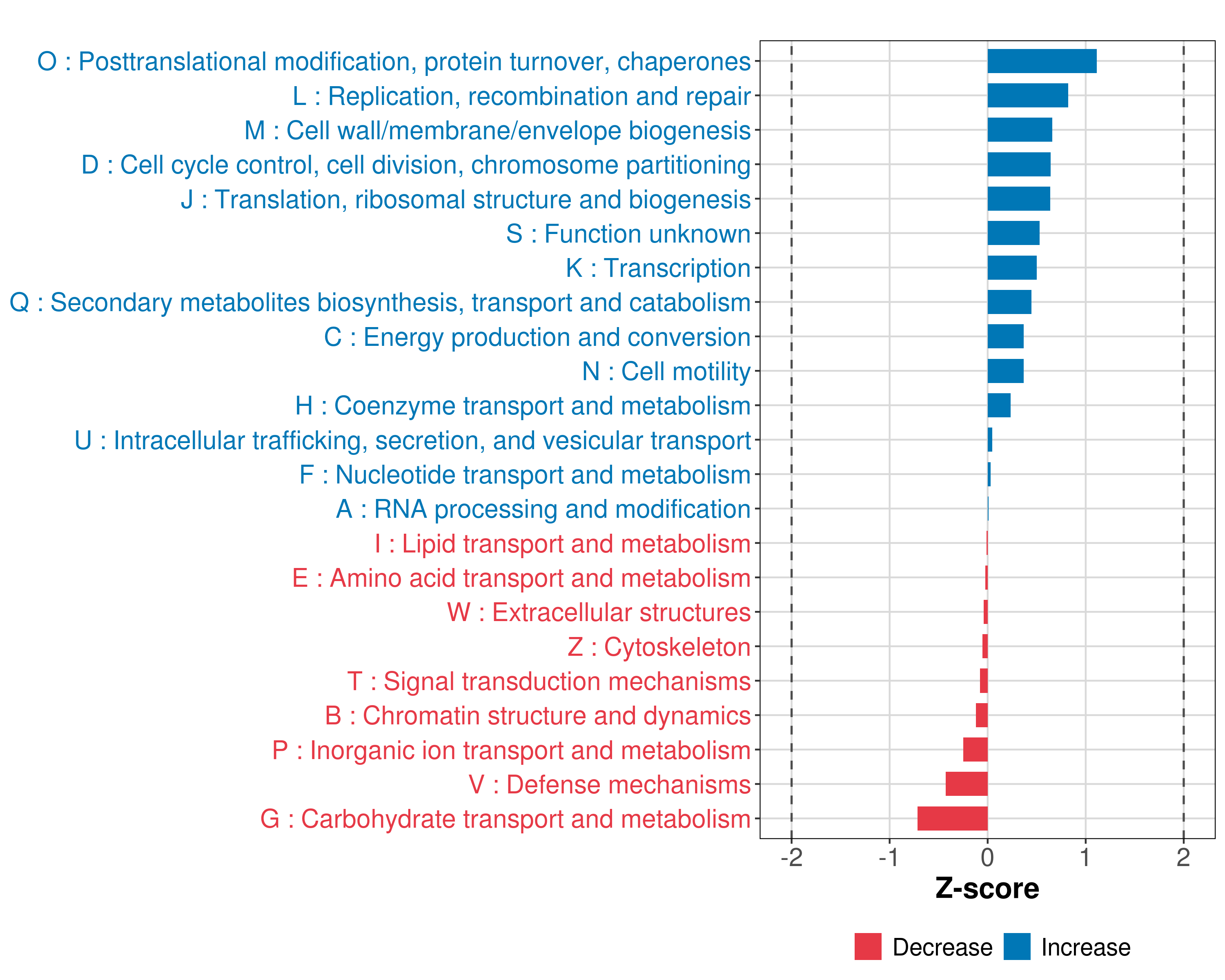 O : Posttranslational modification, protein turnover, chaperones
L : Replication, recombination and repair
M : Cell wall/membrane/envelope biogenesis
D : Cell cycle control, cell division, chromosome partitioning
J : Translation, ribosomal structure and biogenesis
S : Function unknown
K : Transcription
Q : Secondary metabolites biosynthesis, transport and catabolism
C : Energy production and conversion
N : Cell motility
H : Coenzyme transport and metabolism
U : Intracellular trafficking, secretion, and vesicular transport
F : Nucleotide transport and metabolism
A : RNA processing and modification
I : Lipid transport and metabolism
E : Amino acid transport and metabolism
W : Extracellular structures
Z : Cytoskeleton
T : Signal transduction mechanisms
B : Chromatin structure and dynamics
P : Inorganic ion transport and metabolism
V : Defense mechanisms
G : Carbohydrate transport and metabolism

-2 -1 0 1 2

Z-score

Decrease Increase